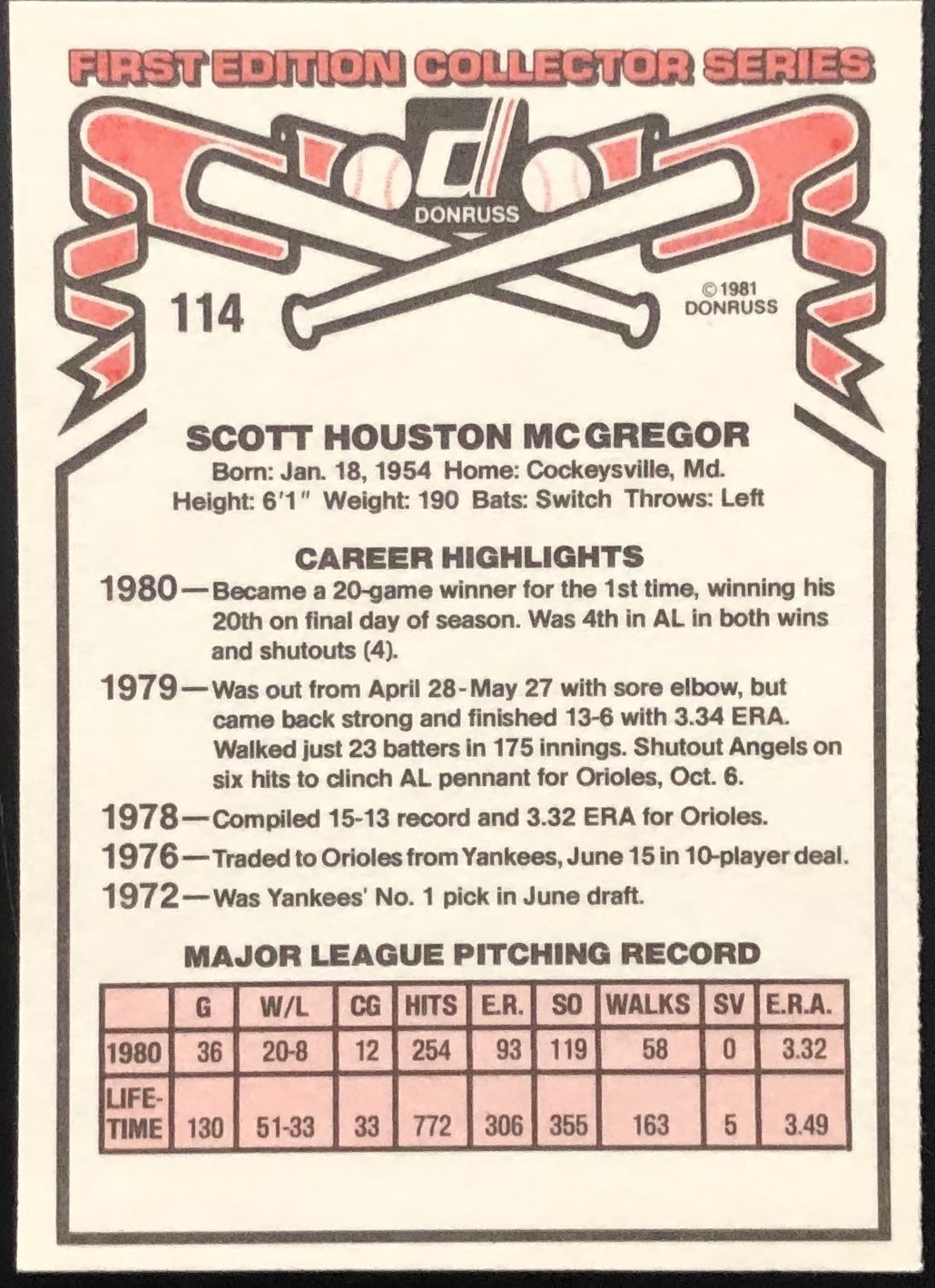 FIRST EDITION COLLECTOR SERIES

DONRUSS

114

©1981 DONRUSS

SCOTT HOUSTON MCGREGOR
Born: Jan. 18, 1954 Home: Cockeysville, Md.
Height: 6'1" Weight: 190 Bats: Switch Throws: Left

CAREER HIGHLIGHTS

1980—Became a 20-game winner for the 1st time, winning his 20th on final day of season. Was 4th in AL in both wins and shutouts (4).

1979—Was out from April 28-May 27 with sore elbow, but came back strong and finished 13-6 with 3.34 ERA. Walked just 23 batters in 175 innings. Shutout Angels on six hits to clinch AL pennant for Orioles, Oct. 6.

1978—Compiled 15-13 record and 3.32 ERA for Orioles.

1976—Traded to Orioles from Yankees, June 15 in 10-player deal.

1972—Was Yankees' No. 1 pick in June draft.

MAJOR LEAGUE PITCHING RECORD

| | G | W/L | CG | HITS | E.R. | SO | WALKS | SV | E.R.A. |
|---|---|---|---|---|---|---|---|---|---|
| 1980 | 36 | 20-8 | 12 | 254 | 93 | 119 | 58 | 0 | 3.32 |
| LIFE-TIME | 130 | 51-33 | 33 | 772 | 306 | 355 | 163 | 5 | 3.49 |